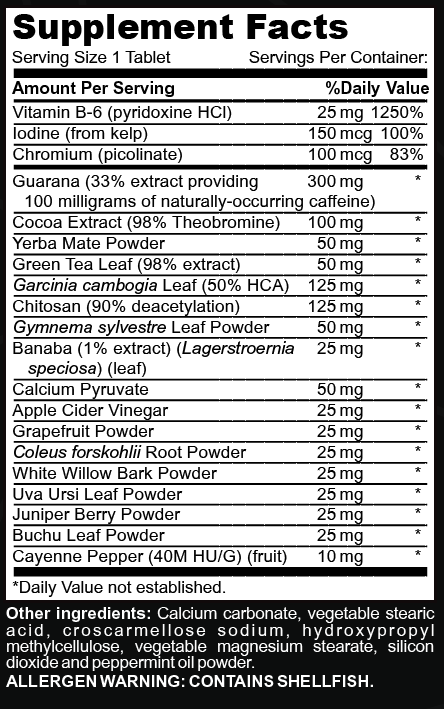 Supplement Facts

Serving Size 1 Tablet Servings Per Container:

| Amount Per Serving | | %Daily Value |
|---|---|---|
| Vitamin B-6 (pyridoxine HCl) | 25 mg | 1250% |
| Iodine (from kelp) | 150 mcg | 100% |
| Chromium (picolinate) | 100 mcg | 83% |
| Guarana (33% extract providing 100 milligrams of naturally-occurring caffeine) | 300 mg | * |
| Cocoa Extract (98% Theobromine) | 100 mg | * |
| Yerba Mate Powder | 50 mg | * |
| Green Tea Leaf (98% extract) | 50 mg | * |
| Garcinia cambogia Leaf (50% HCA) | 125 mg | * |
| Chitosan (90% deacetylation) | 125 mg | * |
| Gymnema sylvestre Leaf Powder | 50 mg | * |
| Banaba (1% extract) (Lagerstroernia speciosa) (leaf) | 25 mg | * |
| Calcium Pyruvate | 50 mg | * |
| Apple Cider Vinegar | 25 mg | * |
| Grapefruit Powder | 25 mg | * |
| Coleus forskohlii Root Powder | 25 mg | * |
| White Willow Bark Powder | 25 mg | * |
| Uva Ursi Leaf Powder | 25 mg | * |
| Juniper Berry Powder | 25 mg | * |
| Buchu Leaf Powder | 25 mg | * |
| Cayenne Pepper (40M HU/G) (fruit) | 10 mg | * |

*Daily Value not established.

Other ingredients: Calcium carbonate, vegetable stearic acid, croscarmellose sodium, hydroxypropyl methylcellulose, vegetable magnesium stearate, silicon dioxide and peppermint oil powder.

ALLERGEN WARNING: CONTAINS SHELLFISH.